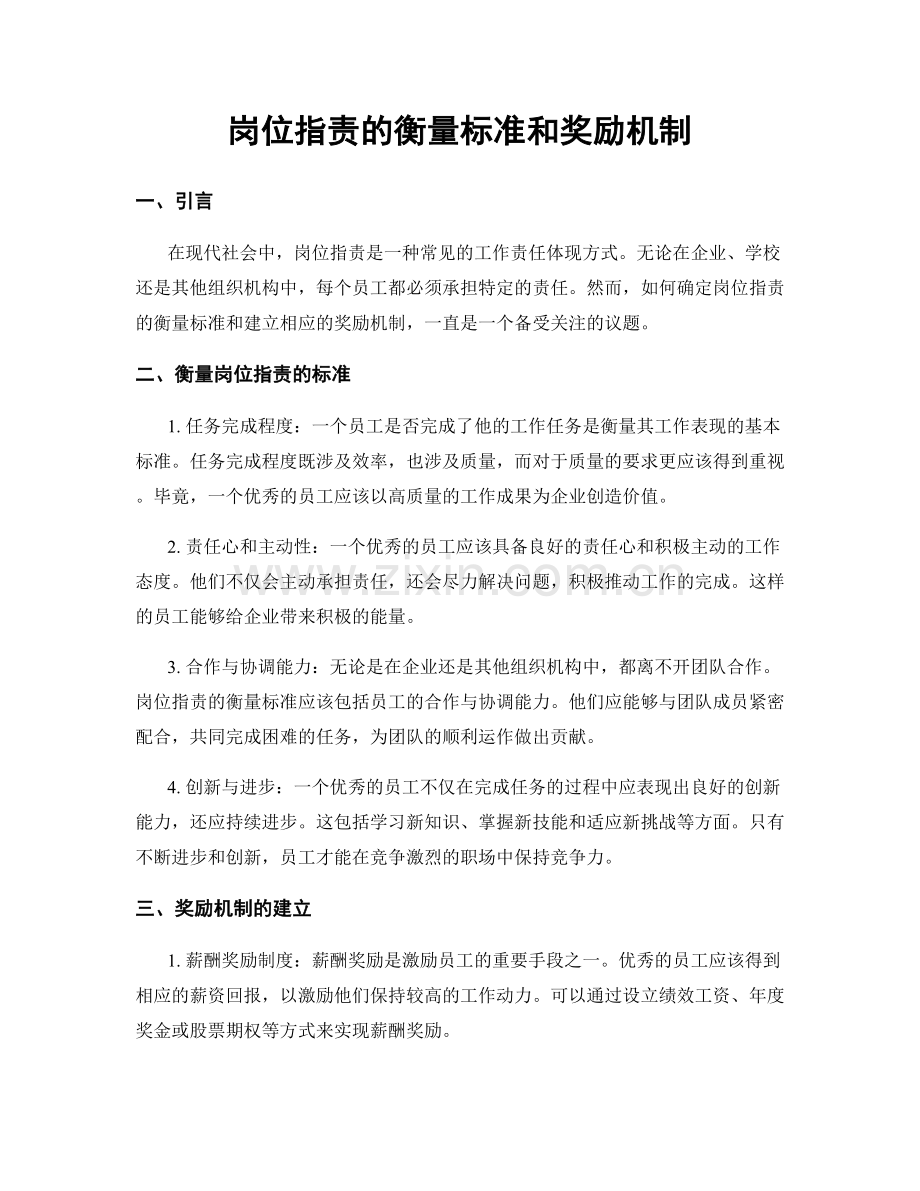 岗位指责的衡量标准和奖励机制

一、引言

在现代社会中，岗位指责是一种常见的工作责任体现方式。无论在企业、学校还是其他组织机构中，每个员工都必须承担特定的责任。然而，如何确定岗位指责的衡量标准和建立相应的奖励机制，一直是一个备受关注的议题。

二、衡量岗位指责的标准

1.任务完成程度：一个员工是否完成了他的工作任务是衡量其工作表现的基本标准。任务完成程度既涉及效率，也涉及质量，而对于质量的要求更应该得到重视。毕竟，一个优秀的员工应该以高质量的工作成果为企业创造价值。

2.责任心和主动性：一个优秀的员工应该具备良好的责任心和积极主动的工作态度。他们不仅会主动承担责任，还会尽力解决问题，积极推动工作的完成。这样的员工能够给企业带来积极的能量。

3.合作与协调能力：无论是在企业还是其他组织机构中，都离不开团队合作。岗位指责的衡量标准应该包括员工的合作与协调能力。他们应能够与团队成员紧密配合，共同完成困难的任务，为团队的顺利运作做出贡献。

4.创新与进步：一个优秀的员工不仅在完成任务的过程中应表现出良好的创新能力，还应持续进步。这包括学习新知识、掌握新技能和适应新挑战等方面。只有不断进步和创新，员工才能在竞争激烈的职场中保持竞争力。

三、奖励机制的建立

1.薪酬奖励制度：薪酬奖励是激励员工的重要手段之一。优秀的员工应该得到相应的薪资回报，以激励他们保持较高的工作动力。可以通过设立绩效工资、年度奖金或股票期权等方式来实现薪酬奖励。

www.zixin.com.cn